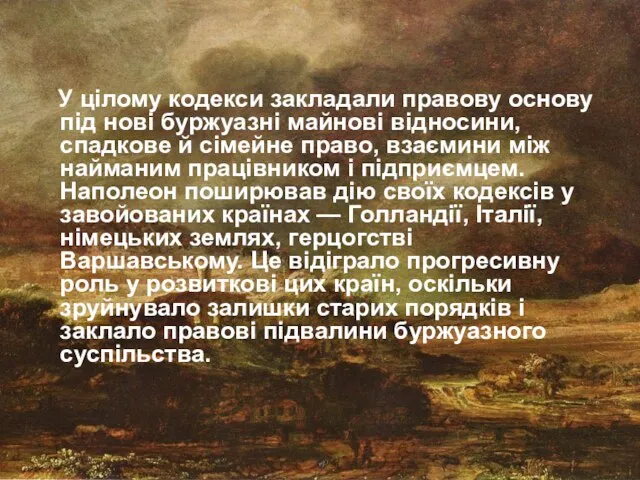 У цілому кодекси закладали правову основу під нові буржуазні майнові відносини, спадкове й сімейне право, взаємини між найманим працівником і підприємцем. Наполеон поширював дію своїх кодексів у завойованих країнах — Голландії, Італії, німецьких землях, герцогстві Варшавському. Це відіграло прогресивну роль у розвиткові цих країн, оскільки зруйнувало залишки старих порядків і заклало правові підвалини буржуазного суспільства.